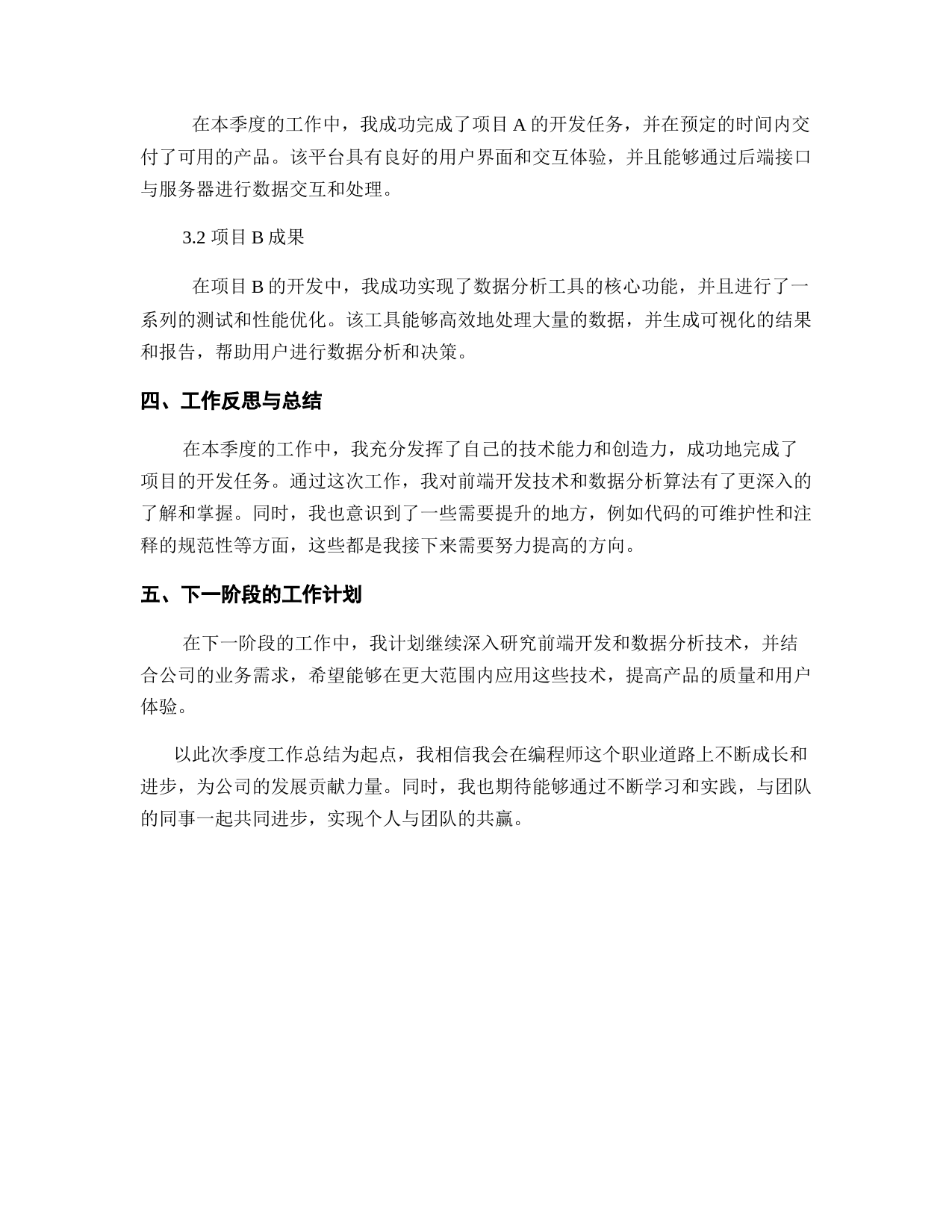 在本季度的工作中，我成功完成了项目 A 的开发任务，并在预定的时间内交付了可用的产品。该平台具有良好的用户界面和交互体验，并且能够通过后端接口与服务器进行数据交互和处理。

3.2 项目 B 成果

在项目 B 的开发中，我成功实现了数据分析工具的核心功能，并且进行了一系列的测试和性能优化。该工具能够高效地处理大量的数据，并生成可视化的结果和报告，帮助用户进行数据分析和决策。

四、工作反思与总结

在本季度的工作中，我充分发挥了自己的技术能力和创造力，成功地完成了项目的开发任务。通过这次工作，我对前端开发技术和数据分析算法有了更深入的了解和掌握。同时，我也意识到了一些需要提升的地方，例如代码的可维护性和注释的规范性等方面，这些都是我接下来需要努力提高的方向。

五、下一阶段的工作计划

在下一阶段的工作中，我计划继续深入研究前端开发和数据分析技术，并结合公司的业务需求，希望能够在更大范围内应用这些技术，提高产品的质量和用户体验。

以此次季度工作总结为起点，我相信我会在编程师这个职业道路上不断成长和进步，为公司的发展贡献力量。同时，我也期待能够通过不断学习和实践，与团队的同事一起共同进步，实现个人与团队的共赢。